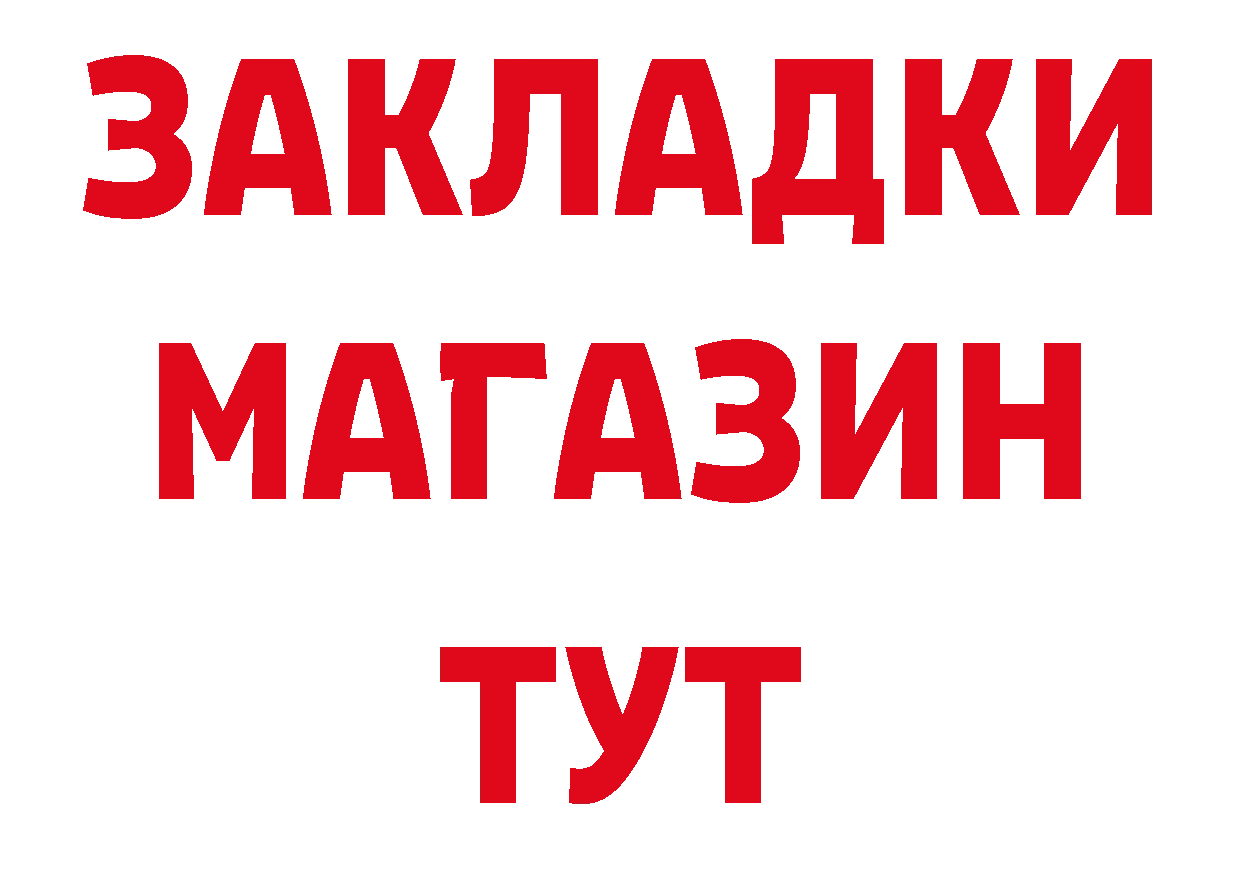 ЗАКЛАДКИ
МАГАЗИН
ТУТ